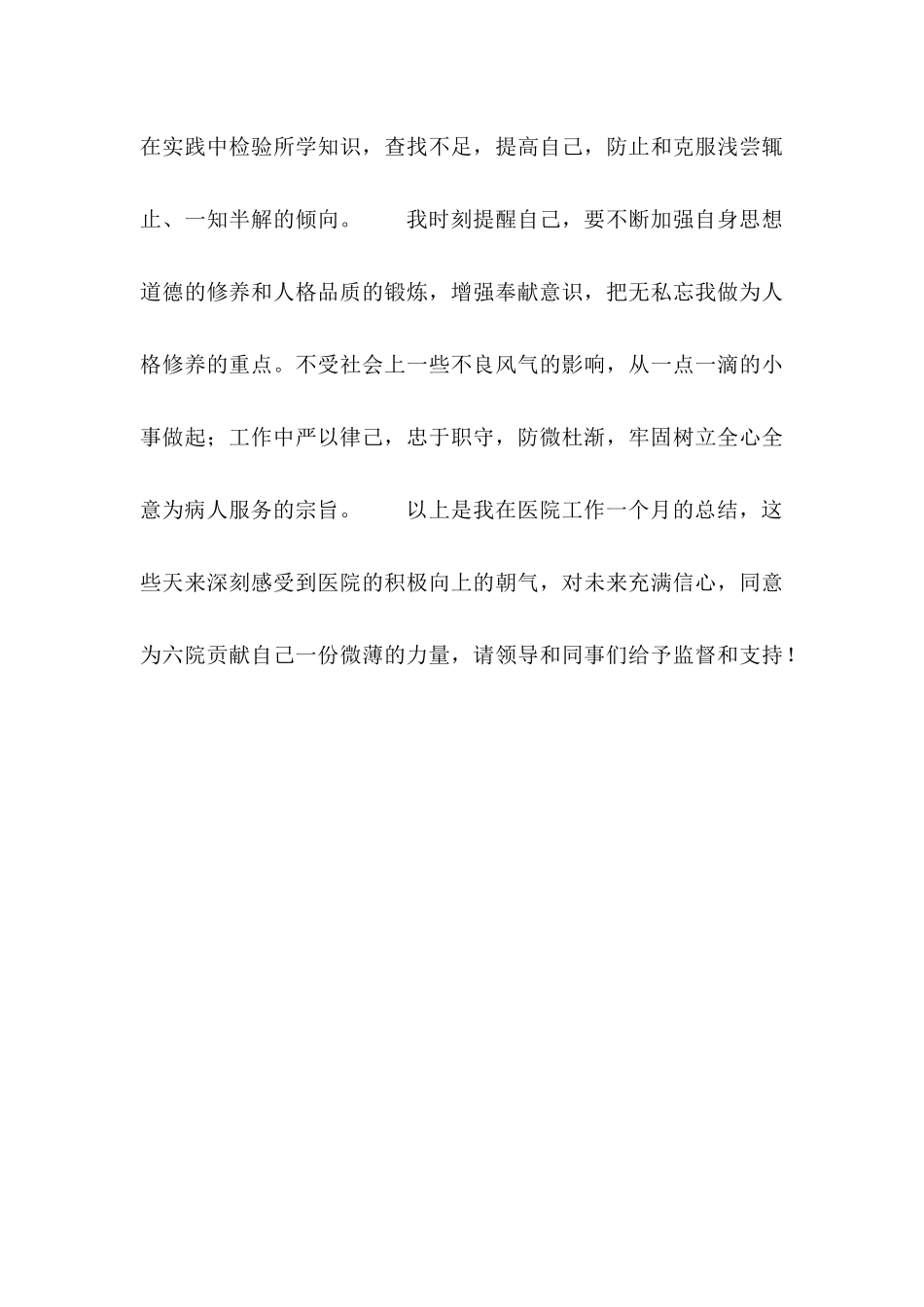 在实践中检验所学知识，查找不足，提高自己，防止和克服浅尝辄止、一知半解的倾向。　　我时刻提醒自己，要不断加强自身思想道德的修养和人格品质的锻炼，增强奉献意识，把无私忘我做为人格修养的重点。不受社会上一些不良风气的影响，从一点一滴的小事做起；工作中严以律己，忠于职守，防微杜渐，牢固树立全心全意为病人服务的宗旨。　　以上是我在医院工作一个月的总结，这些天来深刻感受到医院的积极向上的朝气，对未来充满信心，同意为六院贡献自己一份微薄的力量，请领导和同事们给予监督和支持！